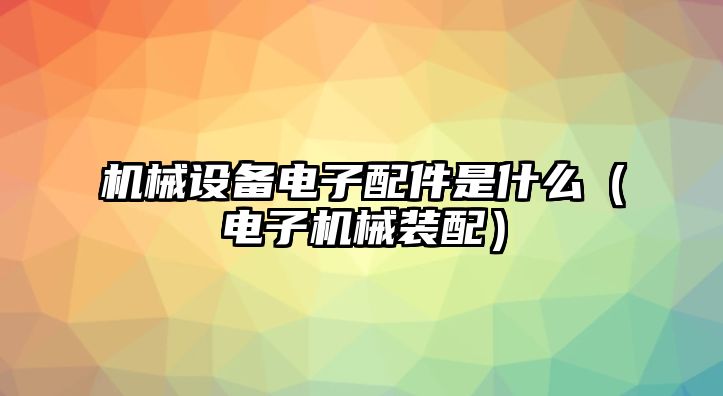 机械设备电子配件是什么（电子机械装配）